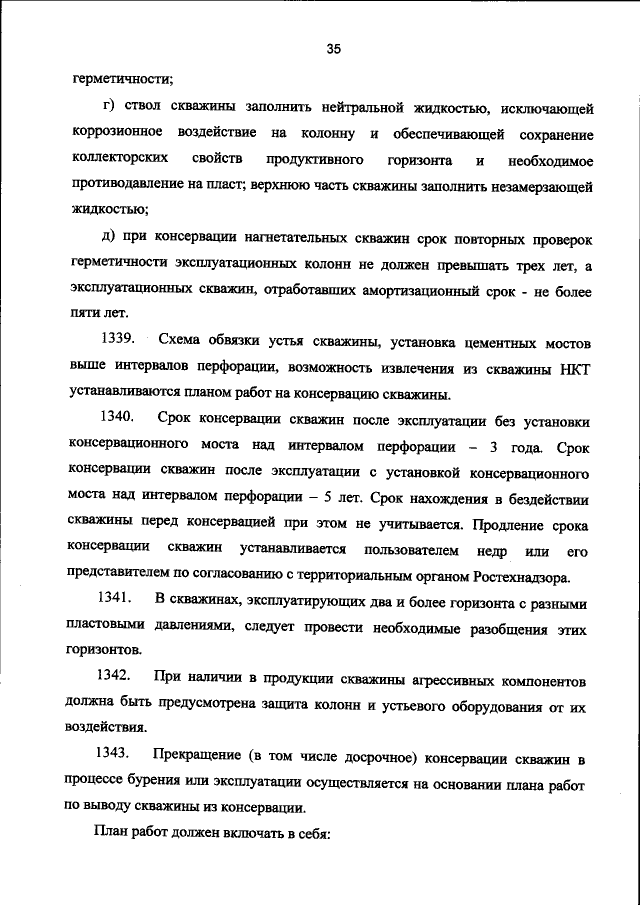 35

герметичности;

г) ствол скважины заполнить нейтральной жидкостью, исключающей коррозионное воздействие на колонну и обеспечивающей сохранение коллекторских свойств продуктивного горизонта и необходимое противодавление на пласт; верхнюю часть скважины заполнить незамерзающей жидкостью;

д) при консервации нагнетательных скважин срок повторных проверок герметичности эксплуатационных колонн не должен превышать трех лет, а эксплуатационных скважин, отработавших амортизационный срок - не более пяти лет.

1339. Схема обвязки устья скважины, установка цементных мостов выше интервалов перфорации, возможность извлечения из скважины НКТ устанавливаются планом работ на консервацию скважины.

1340. Срок консервации скважин после эксплуатации без установки консервационного моста над интервалом перфорации – 3 года. Срок консервации скважин после эксплуатации с установкой консервационного моста над интервалом перфорации – 5 лет. Срок нахождения в бездействии скважины перед консервацией при этом не учитывается. Продление срока консервации скважин устанавливается пользователем недр или его представителем по согласованию с территориальным органом Ростехнадзора.

1341. В скважинах, эксплуатирующих два и более горизонта с разными пластовыми давлениями, следует провести необходимые разобщения этих горизонтов.

1342. При наличии в продукции скважины агрессивных компонентов должна быть предусмотрена защита колонн и устьевого оборудования от их воздействия.

1343. Прекращение (в том числе досрочное) консервации скважин в процессе бурения или эксплуатации осуществляется на основании плана работ по выводу скважины из консервации.

План работ должен включать в себя: